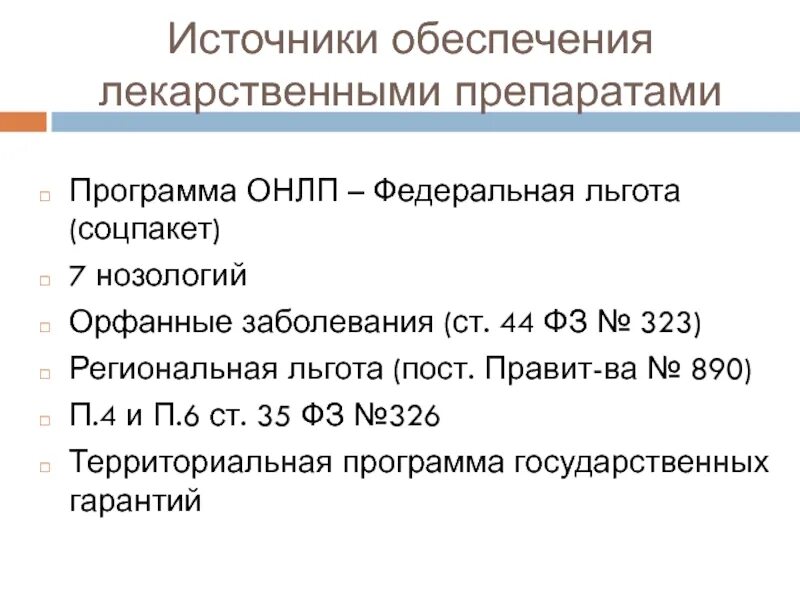 Источники обеспечения лекарственными препаратами

Программа ОНЛП – Федеральная льгота (соцпакет)

7 нозологий

Орфанные заболевания (ст. 44 ФЗ № 323)

Региональная льгота (пост. Правит-ва № 890)

П.4 и П.6 ст. 35 ФЗ №326

Территориальная программа государственных гарантий